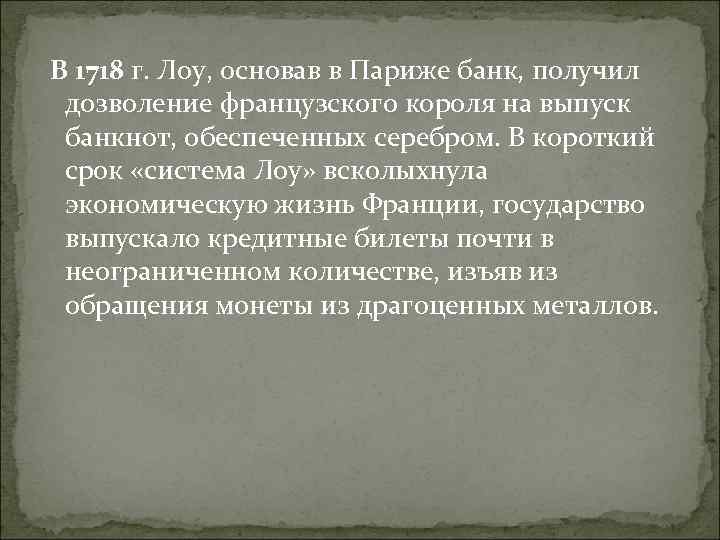 В 1718 г. Лоу, основав в Париже банк, получил дозволение французского короля на выпуск банкнот, обеспеченных серебром. В короткий срок «система Лоу» всколыхнула экономическую жизнь Франции, государство выпускало кредитные билеты почти в неограниченном количестве, изъяв из обращения монеты из драгоценных металлов.